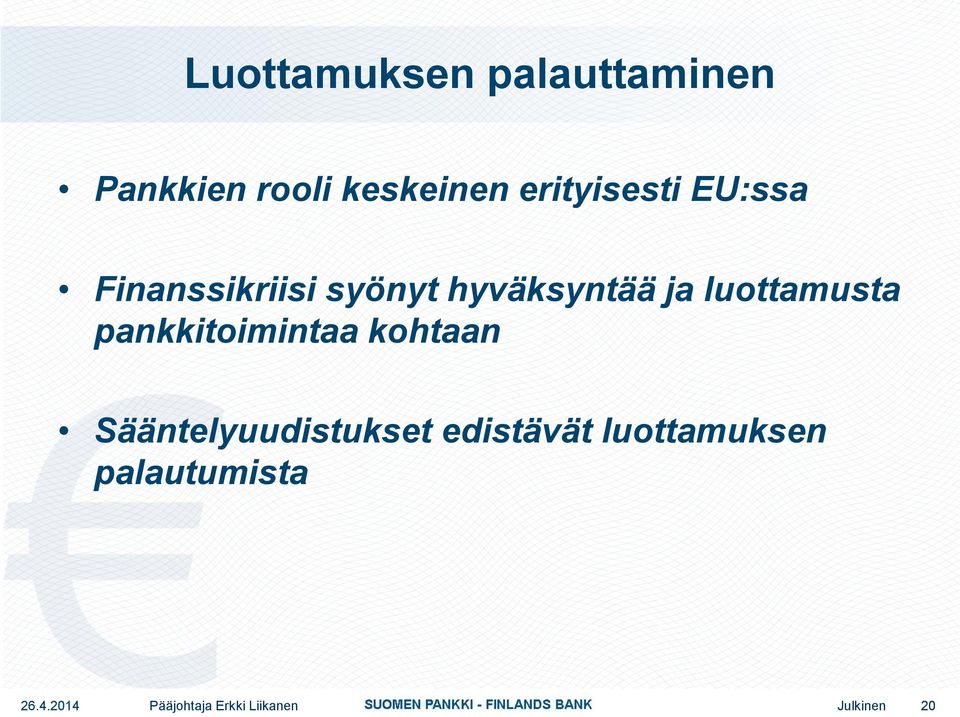 Luottamuksen palauttaminen

• Pankkien rooli keskeinen erityisesti EU:ssa

• Finanssikriisi syönyt hyväksyntää ja luottamusta pankkitoimintaa kohtaan

• Sääntelyuudistukset edistävät luottamuksen palautumista

26.4.2014 Pääjohtaja Erkki Liikanen SUOMEN PANKKI - FINLANDS BANK Julkinen 20